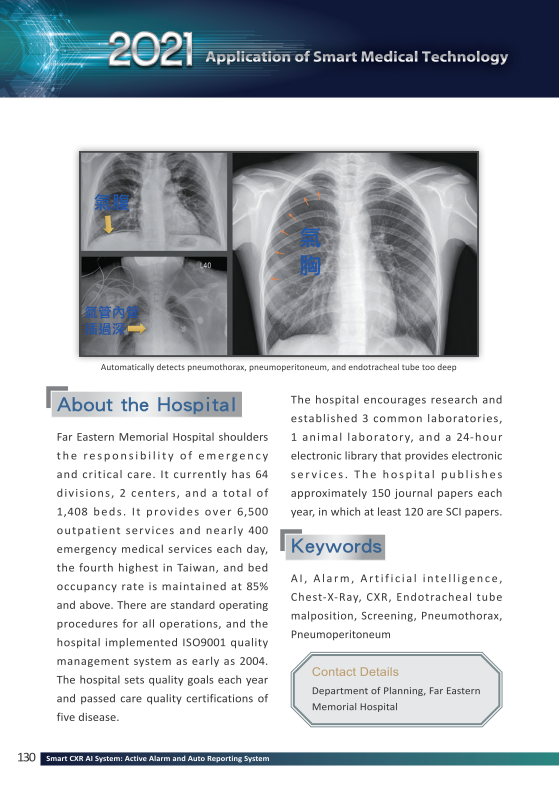 2021 Application of Smart Medical Technology

氣腹

L40

氣管內管插過深

氣胸

Automatically detects pneumothorax, pneumoperitoneum, and endotracheal tube too deep

About the Hospital

Far Eastern Memorial Hospital shoulders the responsibility of emergency and critical care. It currently has 64 divisions, 2 centers, and a total of 1,408 beds. It provides over 6,500 outpatient services and nearly 400 emergency medical services each day, the fourth highest in Taiwan, and bed occupancy rate is maintained at 85% and above. There are standard operating procedures for all operations, and the hospital implemented ISO9001 quality management system as early as 2004. The hospital sets quality goals each year and passed care quality certifications of five disease.

The hospital encourages research and established 3 common laboratories, 1 animal laboratory, and a 24-hour electronic library that provides electronic services. The hospital publishes approximately 150 journal papers each year, in which at least 120 are SCI papers.

Keywords

AI, Alarm, Artificial intelligence, Chest-X-Ray, CXR, Endotracheal tube malposition, Screening, Pneumothorax, Pneumoperitoneum

Contact Details

Department of Planning, Far Eastern Memorial Hospital

130 Smart CXR AI System: Active Alarm and Auto Reporting System